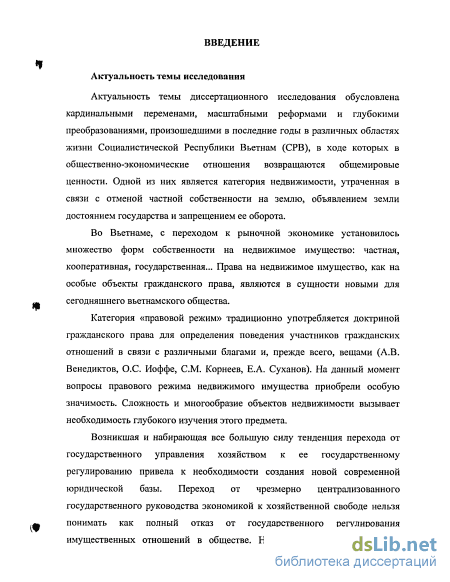 ВВЕДЕНИЕ

Актуальность темы исследования

Актуальность темы диссертационного исследования обусловлена кардинальными переменами, масштабными реформами и глубокими преобразованиями, произошедшими в последние годы в различных областях жизни Социалистической Республики Вьетнам (СРВ), в ходе которых в общественно-экономические отношения возвращаются общемировые ценности. Одной из них является категория недвижимости, утраченная в связи с отменой частной собственности на землю, объявлением земли достоянием государства и запрещением ее оборота.

Во Вьетнаме, с переходом к рыночной экономике установилось множество форм собственности на недвижимое имущество: частная, кооперативная, государственная... Права на недвижимое имущество, как на особые объекты гражданского права, являются в сущности новыми для сегодняшнего вьетнамского общества.

Категория «правовой режим» традиционно употребляется доктриной гражданского права для определения поведения участников гражданских отношений в связи с различными благами и, прежде всего, вещами (А.В. Венедиктов, О.С. Иоффе, С.М. Корнеев, Е.А. Суханов). На данный момент вопросы правового режима недвижимого имущества приобрели особую значимость. Сложность и многообразие объектов недвижимости вызывает необходимость глубокого изучения этого предмета.

Возникшая и набирающая все большую силу тенденция перехода от государственного управления хозяйством к ее государственному регулированию привела к необходимости создания новой современной юридической базы. Переход от чрезмерно централизованного государственного руководства экономикой к хозяйственной свободе нельзя понимать как полный отказ от государственного регулирования имущественных отношений в обществе. Н

dsLib.net
библиотека диссертаций